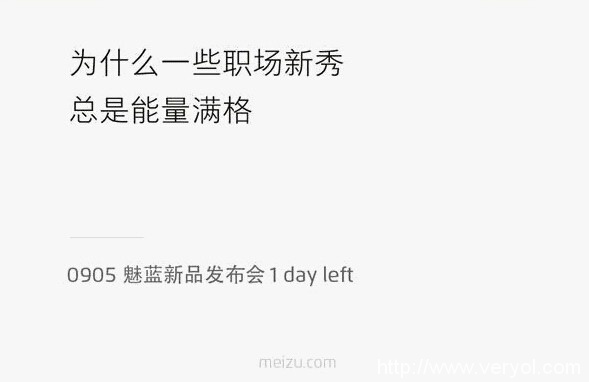 为什么一些职场新秀
总是能量满格

0905 魅蓝新品发布会 1 day left

meizu.com

http://www.veryol.com